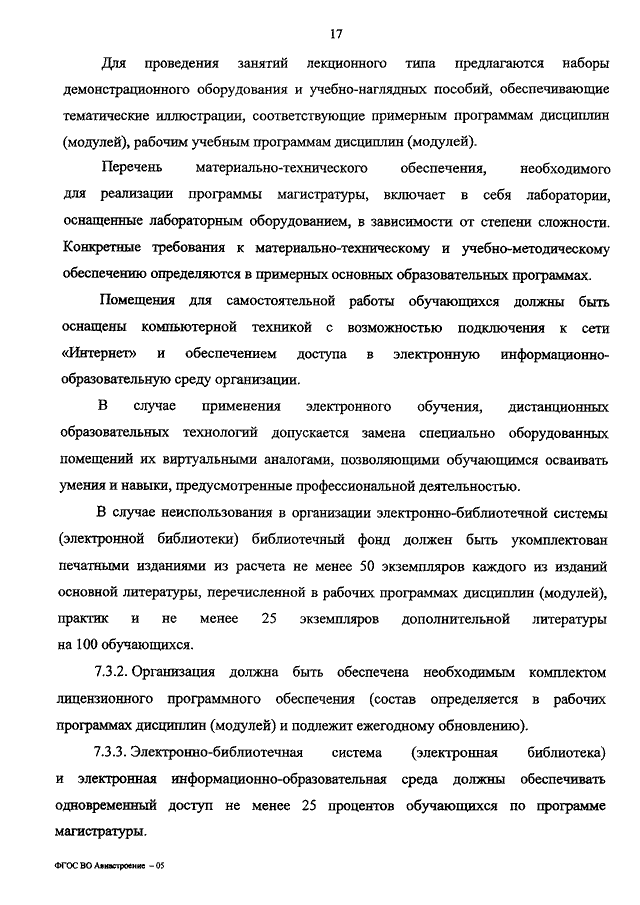 17

Для проведения занятий лекционного типа предлагаются наборы демонстрационного оборудования и учебно-наглядных пособий, обеспечивающие тематические иллюстрации, соответствующие примерным программам дисциплин (модулей), рабочим учебным программам дисциплин (модулей).

Перечень материально-технического обеспечения, необходимого для реализации программы магистратуры, включает в себя лаборатории, оснащенные лабораторным оборудованием, в зависимости от степени сложности. Конкретные требования к материально-техническому и учебно-методическому обеспечению определяются в примерных основных образовательных программах.

Помещения для самостоятельной работы обучающихся должны быть оснащены компьютерной техникой с возможностью подключения к сети «Интернет» и обеспечением доступа в электронную информационно-образовательную среду организации.

В случае применения электронного обучения, дистанционных образовательных технологий допускается замена специально оборудованных помещений их виртуальными аналогами, позволяющими обучающимся осваивать умения и навыки, предусмотренные профессиональной деятельностью.

В случае неиспользования в организации электронно-библиотечной системы (электронной библиотеки) библиотечный фонд должен быть укомплектован печатными изданиями из расчета не менее 50 экземпляров каждого из изданий основной литературы, перечисленной в рабочих программах дисциплин (модулей), практик и не менее 25 экземпляров дополнительной литературы на 100 обучающихся.

7.3.2. Организация должна быть обеспечена необходимым комплектом лицензионного программного обеспечения (состав определяется в рабочих программах дисциплин (модулей) и подлежит ежегодному обновлению).

7.3.3. Электронно-библиотечная система (электронная библиотека) и электронная информационно-образовательная среда должны обеспечивать одновременный доступ не менее 25 процентов обучающихся по программе магистратуры.

ФГОС ВО Авиастроение – 05